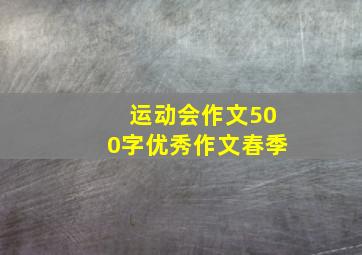 运动会作文500字优秀作文春季